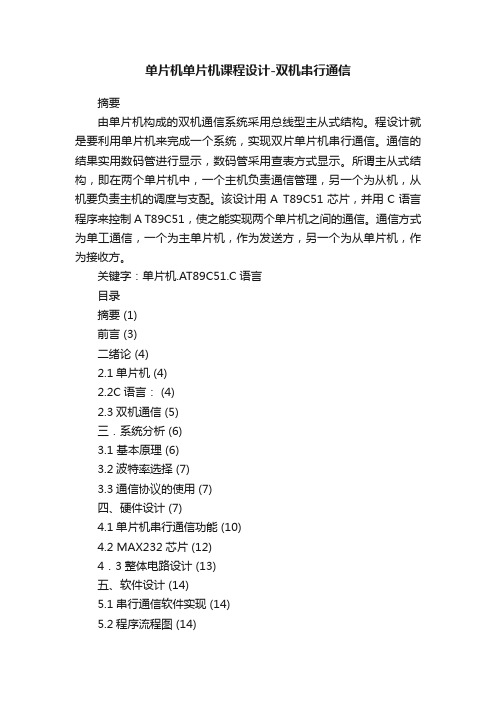 单片机单片机课程设计-双机串行通信

摘要

由单片机构成的双机通信系统采用总线型主从式结构。程设计就是要利用单片机来完成一个系统，实现双片单片机串行通信。通信的结果实用数码管进行显示，数码管采用查表方式显示。所谓主从式结构，即在两个单片机中，一个主机负责通信管理，另一个为从机，从机要负责主机的调度与支配。该设计用 A T89C51 芯片，并用 C 语言程序来控制 A T89C51，使之能实现两个单片机之间的通信。通信方式为单工通信，一个为主单片机，作为发送方，另一个为从单片机，作为接收方。

关键字：单片机.AT89C51.C 语言

目录

摘要 (1)

前言 (3)

二绪论 (4)

2.1 单片机 (4)

2.2C 语言： (4)

2.3 双机通信 (5)

三．系统分析 (6)

3.1 基本原理 (6)

3.2 波特率选择 (7)

3.3 通信协议的使用 (7)

四、硬件设计 (7)

4.1 单片机串行通信功能 (10)

4.2 MAX232 芯片 (12)

4．3 整体电路设计 (13)

五、软件设计 (14)

5.1 串行通信软件实现 (14)

5.2 程序流程图 (14)